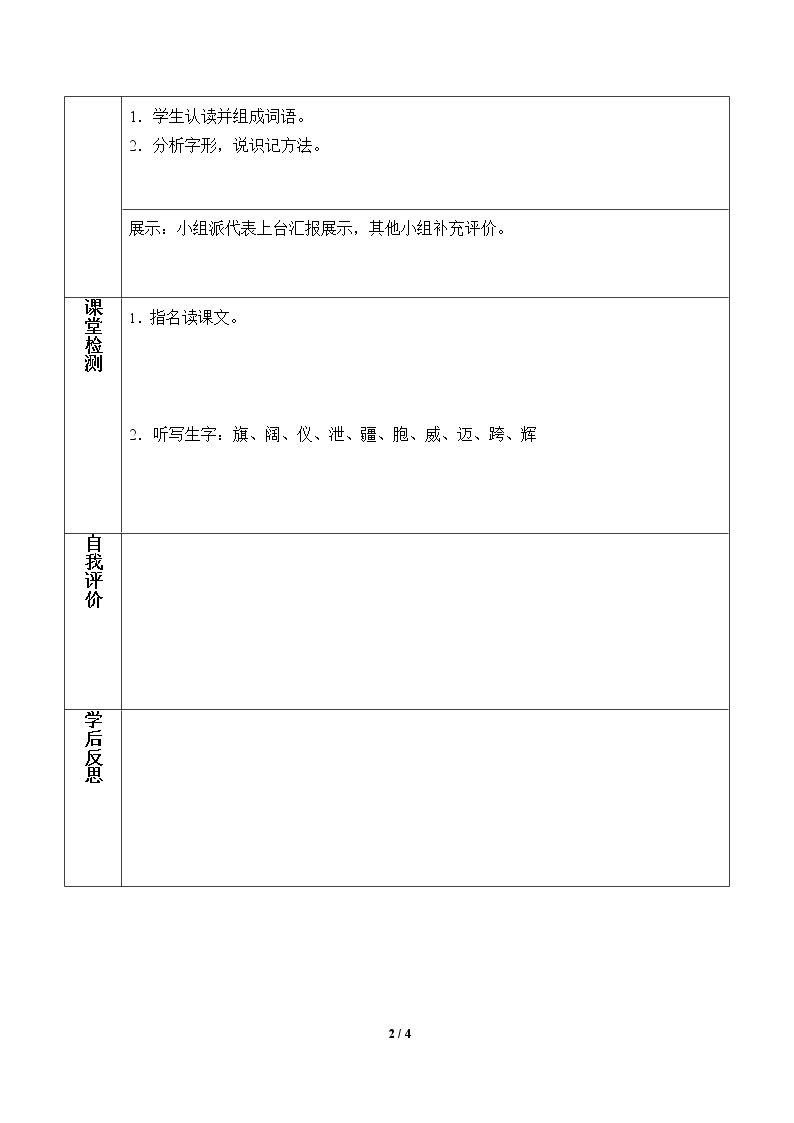 |  | 1.学生认读并组成词语。 2.分析字形，说识记方法。 |
|---|---|
|  | 展示：小组派代表上台汇报展示，其他小组补充评价。 |
| 课堂检测 | 1.指名读课文。 2.听写生字：旗、阔、仪、泄、疆、胞、威、迈、跨、辉 |
| 自我评价 |  |
| 学后反思 |  |

2 / 4